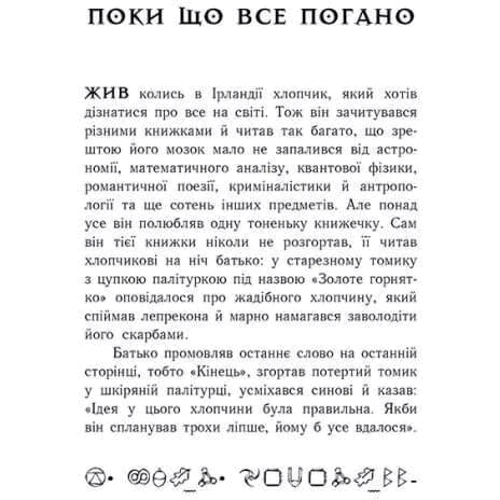 ПОКИ ЩО ВСЕ ПОГАНО

ЖИВ колись в Ірландії хлопчик, який хотів дізнатися про все на світі. Тож він зачитувався різними книжками й читав так багато, що зрештою його мозок мало не запалився від астрономії, математичного аналізу, квантової фізики, романтичної поезії, криміналістики й антропології та ще сотень інших предметів. Але понад усе він полюбляв одну тоненьку книжечку. Сам він тієї книжки ніколи не розгортав, її читав хлопчикові на ніч батько: у старезному томику з цупкою палітуркою під назвою «Золоте горнятко» оповідалося про жадібного хлопчину, який спіймав лепрекона й марно намагався заволодіти його скарбами.

Батько промовляв останнє слово на останній сторінці, тобто «Кінець», згортав потертий томик у шкіряній палітурці, усміхався синові й казав: «Ідея у цього хлопчини була правильна. Якби він спланував трохи ліпше, йому б усе вдалося».